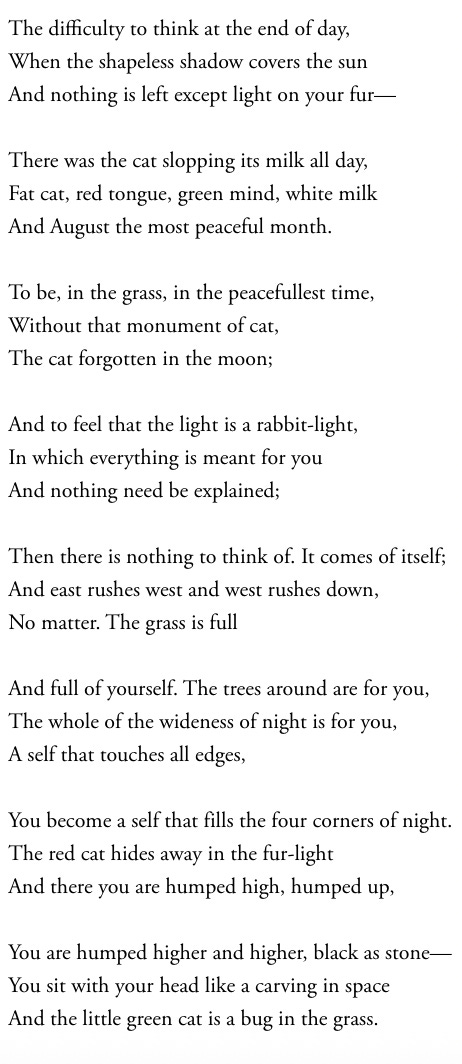 The difficulty to think at the end of day,
When the shapeless shadow covers the sun
And nothing is left except light on your fur—

There was the cat slopping its milk all day,
Fat cat, red tongue, green mind, white milk
And August the most peaceful month.

To be, in the grass, in the peacefullest time,
Without that monument of cat,
The cat forgotten in the moon;

And to feel that the light is a rabbit-light,
In which everything is meant for you
And nothing need be explained;

Then there is nothing to think of. It comes of itself;
And east rushes west and west rushes down,
No matter. The grass is full

And full of yourself. The trees around are for you,
The whole of the wideness of night is for you,
A self that touches all edges,

You become a self that fills the four corners of night.
The red cat hides away in the fur-light
And there you are humped high, humped up,

You are humped higher and higher, black as stone—
You sit with your head like a carving in space
And the little green cat is a bug in the grass.